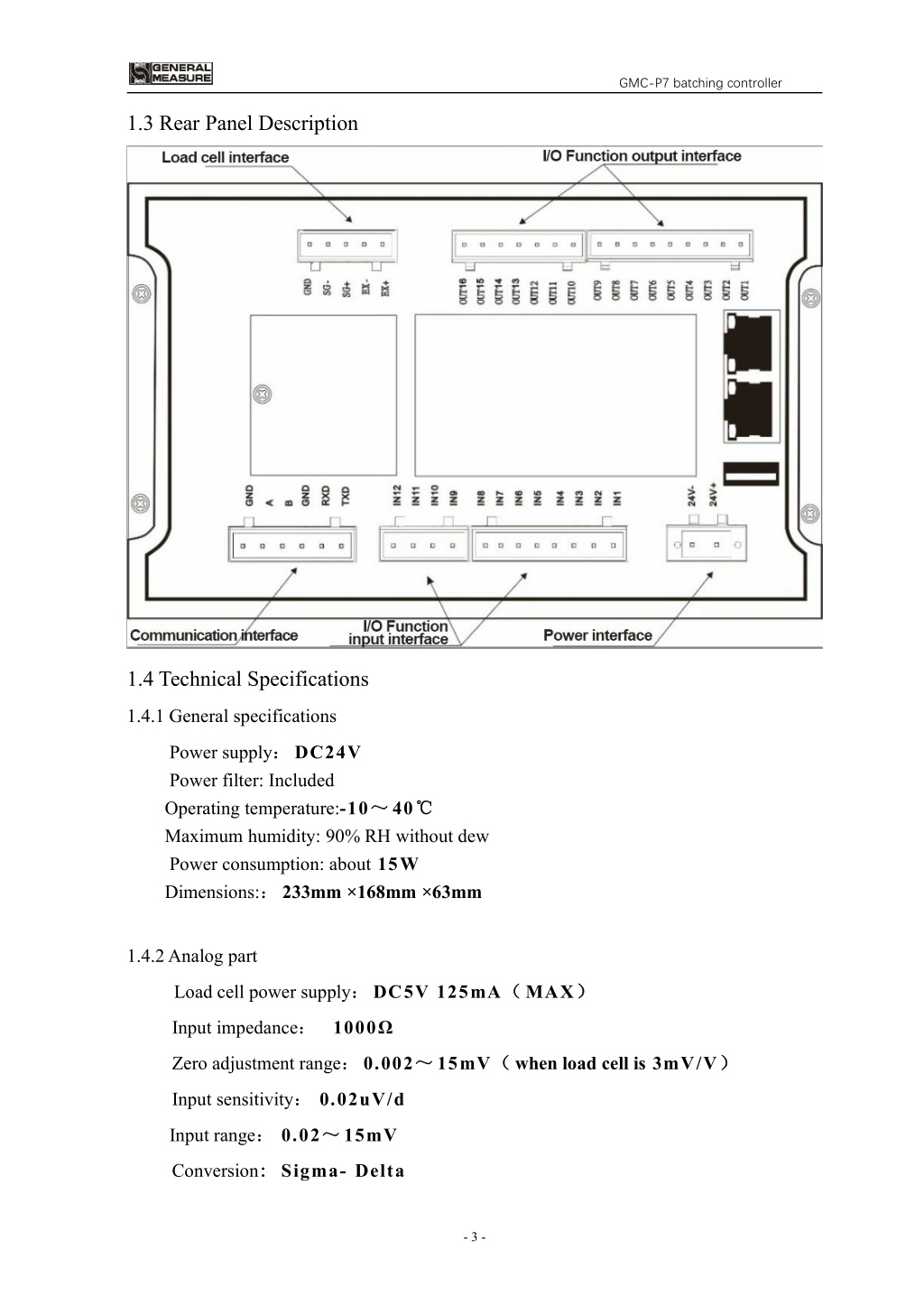 GENERAL MEASURE

GMC-P7 batching controller

1.3 Rear Panel Description

Load cell interface

I/O Function output interface

GND SG- SG+ EX- EX+

OUT16 OUT15 OUT14 OUT13 OUT12 OUT11 OUT10 OUT9 OUT8 OUT7 OUT6 OUT5 OUT4 OUT3 OUT2 OUT1

GND A B GND RXD TXD

IN12 IN11 IN10 IN9 IN8 IN7 IN6 IN5 IN4 IN3 IN2 IN1

24V- 24V+

Communication interface

I/O Function input interface

Power interface

1.4 Technical Specifications

1.4.1 General specifications

Power supply: DC24V

Power filter: Included

Operating temperature:-10～40℃

Maximum humidity: 90% RH without dew

Power consumption: about 15W

Dimensions:: 233mm ×168mm ×63mm

1.4.2 Analog part

Load cell power supply: DC5V 125mA（MAX）

Input impedance: 1000Ω

Zero adjustment range: 0.002～15mV（when load cell is 3mV/V）

Input sensitivity: 0.02uV/d

Input range: 0.02～15mV

Conversion: Sigma- Delta

- 3 -